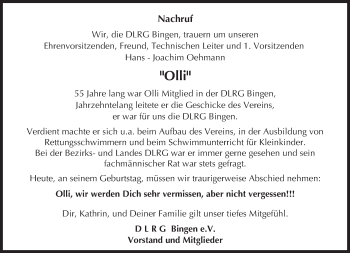 Nachruf

Wir, die DLRG Bingen, trauern um unseren Ehrenvorsitzenden, Freund, Technischen Leiter und 1. Vorsitzenden Hans - Joachim Oehmann

"Olli"

55 Jahre lang war Olli Mitglied in der DLRG Bingen, Jahrzehntelang leitete er die Geschicke des Vereins, er war für uns die DLRG Bingen.

Verdient machte er sich u.a. beim Aufbau des Vereins, in der Ausbildung von Rettungsschwimmern und beim Schwimmunterricht für Kleinkinder. Bei der Bezirks- und Landes DLRG war er immer gerne gesehen und sein fachmännischer Rat war stets gefragt.

Heute, an seinem Geburtstag, müssen wir traurigerweise Abschied nehmen:

Olli, wir werden Dich sehr vermissen, aber nicht vergessen!!!

Dir, Kathrin, und Deiner Familie gilt unser tiefes Mitgefühl.

D L R G Bingen e.V.
Vorstand und Mitglieder